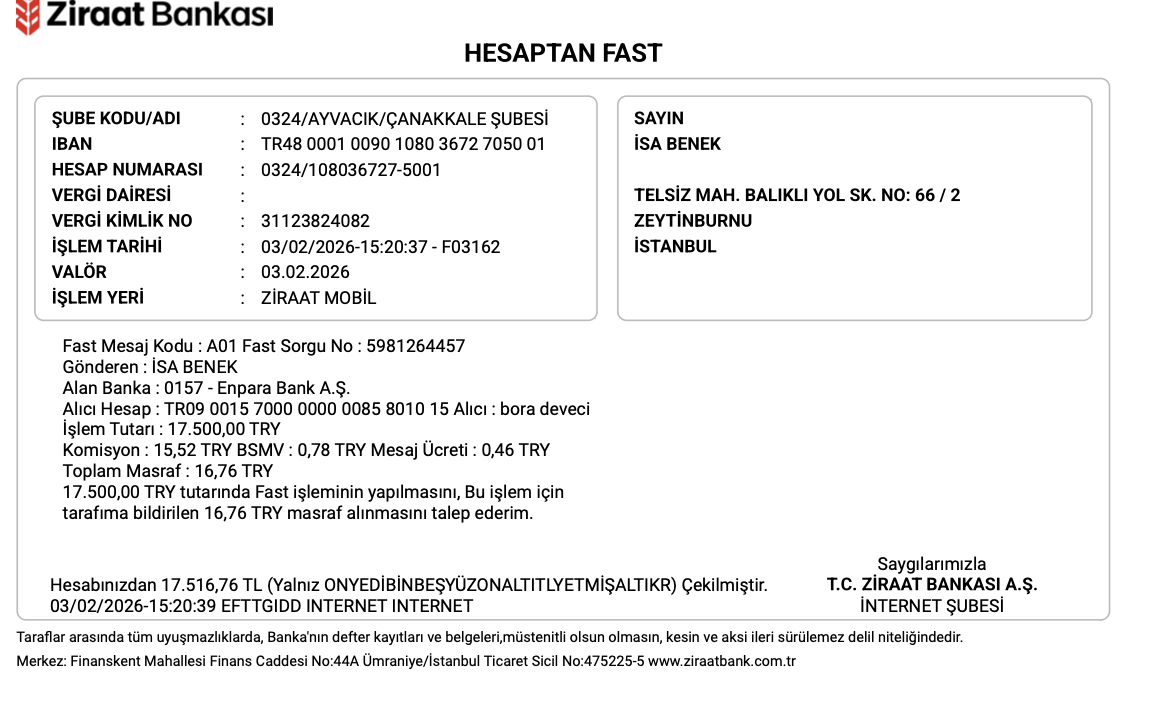 Ziraat Bankası

HESAPTAN FAST

ŞUBE KODU/ADI : 0324/AYVACIK/ÇANAKKALE ŞUBESİ
IBAN : TR48 0001 0090 1080 3672 7050 01
HESAP NUMARASI : 0324/108036727-5001
VERGİ DAİRESİ :
VERGİ KİMLİK NO : 31123824082
İŞLEM TARİHİ : 03/02/2026-15:20:37 - F03162
VALÖR : 03.02.2026
İŞLEM YERİ : ZİRAAT MOBİL

SAYIN
İSA BENEK

TELSİZ MAH. BALIKLI YOL SK. NO: 66 / 2
ZEYTİNBURNU
İSTANBUL

Fast Mesaj Kodu : A01 Fast Sorgu No : 5981264457
Gönderen : İSA BENEK
Alan Banka : 0157 - Enpara Bank A.Ş.
Alıcı Hesap : TR09 0015 7000 0000 0085 8010 15 Alıcı : bora deveci
İşlem Tutarı : 17.500,00 TRY
Komisyon : 15,52 TRY BSMV : 0,78 TRY Mesaj Ücreti : 0,46 TRY
Toplam Masraf : 16,76 TRY
17.500,00 TRY tutarında Fast işleminin yapılmasını, Bu işlem için tarafıma bildirilen 16,76 TRY masraf alınmasını talep ederim.

Hesabınızdan 17.516,76 TL (Yalnız ONYEDİBİNBEŞYÜZONALTITLYETMİŞALTIKR) Çekilmiştir.
03/02/2026-15:20:39 EFTTGIDD INTERNET INTERNET

Saygılarımızla
T.C. ZİRAAT BANKASI A.Ş.
İNTERNET ŞUBESİ

Taraflar arasında tüm uyuşmazlıklarda, Banka'nın defter kayıtları ve belgeleri,müstenitli olsun olmasın, kesin ve aksi ileri sürülemez delil niteliğindedir.

Merkez: Finanskent Mahallesi Finans Caddesi No:44A Ümraniye/İstanbul Ticaret Sicil No:475225-5 www.ziraatbank.com.tr